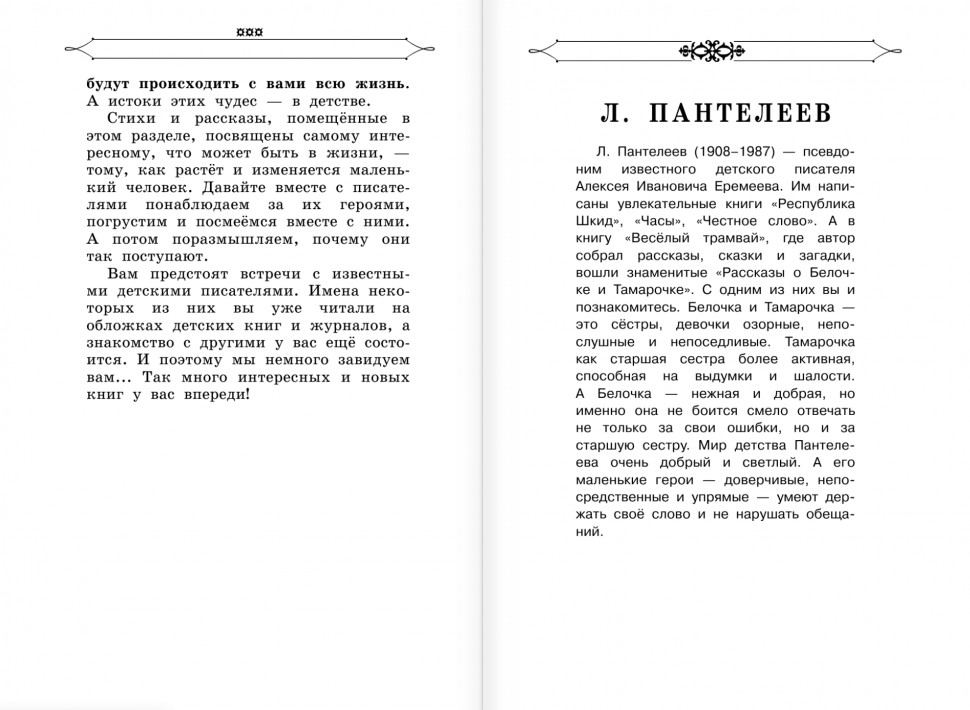 будут происходить с вами всю жизнь. А истоки этих чудес — в детстве.

Стихи и рассказы, помещённые в этом разделе, посвящены самому интересному, что может быть в жизни, — тому, как растёт и изменяется маленький человек. Давайте вместе с писателями понаблюдаем за их героями, погрустим и посмеёмся вместе с ними. А потом поразмышляем, почему они так поступают.

Вам предстоят встречи с известными детскими писателями. Имена некоторых из них вы уже читали на обложках детских книг и журналов, а знакомство с другими у вас ещё состоится. И поэтому мы немного завидуем вам... Так много интересных и новых книг у вас впереди!

Л. ПАНТЕЛЕЕВ

Л. Пантелеев (1908–1987) — псевдоним известного детского писателя Алексея Ивановича Еремеева. Им написаны увлекательные книги «Республика Шкид», «Часы», «Честное слово». А в книгу «Весёлый трамвай», где автор собрал рассказы, сказки и загадки, вошли знаменитые «Рассказы о Белочке и Тамарочке». С одним из них вы и познакомитесь. Белочка и Тамарочка — это сёстры, девочки озорные, непослушные и непоседливые. Тамарочка как старшая сестра более активная, способная на выдумки и шалости. А Белочка — нежная и добрая, но именно она не боится смело отвечать не только за свои ошибки, но и за старшую сестру. Мир детства Пантелеева очень добрый и светлый. А его маленькие герои — доверчивые, непосредственные и упрямые — умеют держать своё слово и не нарушать обещаний.